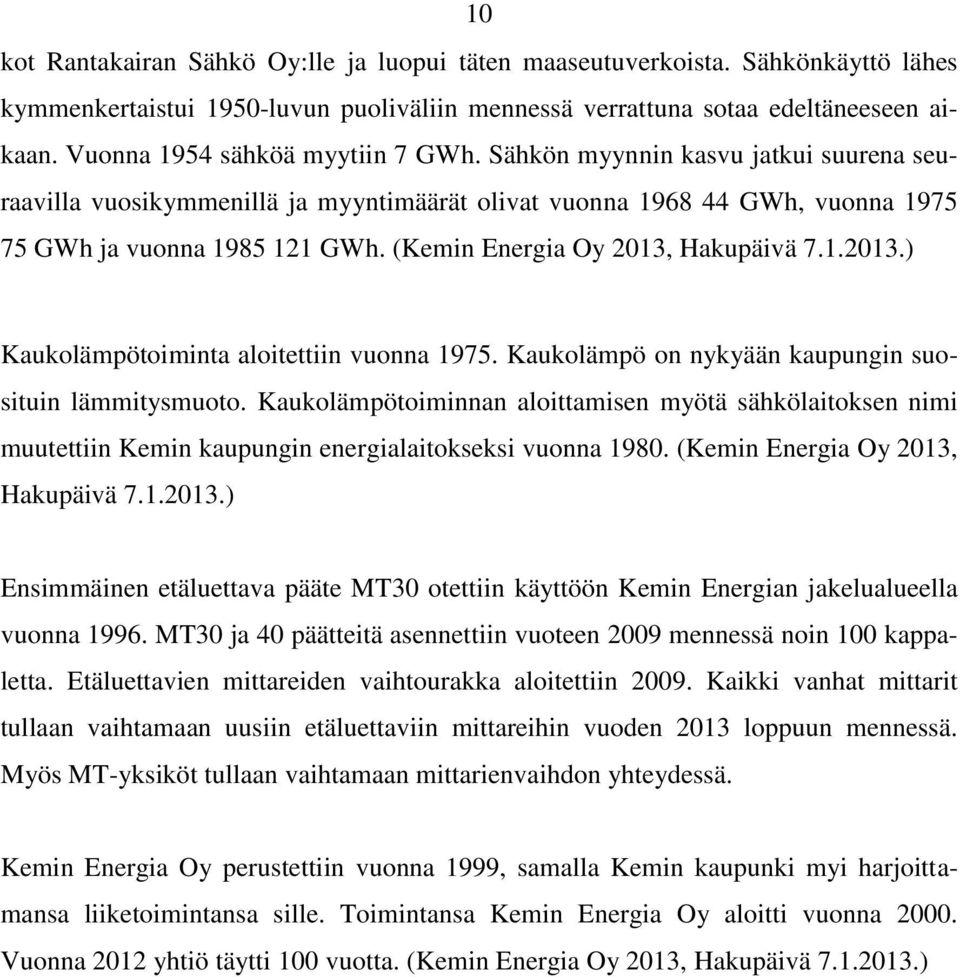 10

kot Rantakairan Sähkö Oy:lle ja luopui täten maaseutuverkoista. Sähkönkäyttö lähes kymmenkertaistui 1950-luvun puoliväliin mennessä verrattuna sotaa edeltäneeseen aikaan. Vuonna 1954 sähköä myytiin 7 GWh. Sähkön myynnin kasvu jatkui suurena seuraavilla vuosikymmenillä ja myyntimäärät olivat vuonna 1968 44 GWh, vuonna 1975 75 GWh ja vuonna 1985 121 GWh. (Kemin Energia Oy 2013, Hakupäivä 7.1.2013.)

Kaukolämpötoiminta aloitettiin vuonna 1975. Kaukolämpö on nykyään kaupungin suosituin lämmitysmuoto. Kaukolämpötoiminnan aloittamisen myötä sähkölaitoksen nimi muutettiin Kemin kaupungin energialaitokseksi vuonna 1980. (Kemin Energia Oy 2013, Hakupäivä 7.1.2013.)

Ensimmäinen etäluettava pääte MT30 otettiin käyttöön Kemin Energian jakelualueella vuonna 1996. MT30 ja 40 päätteitä asennettiin vuoteen 2009 mennessä noin 100 kappaletta. Etäluettavien mittareiden vaihtourakka aloitettiin 2009. Kaikki vanhat mittarit tullaan vaihtamaan uusiin etäluettaviin mittareihin vuoden 2013 loppuun mennessä. Myös MT-yksiköt tullaan vaihtamaan mittarienvaihdon yhteydessä.

Kemin Energia Oy perustettiin vuonna 1999, samalla Kemin kaupunki myi harjoittamansa liiketoimintansa sille. Toimintansa Kemin Energia Oy aloitti vuonna 2000. Vuonna 2012 yhtiö täytti 100 vuotta. (Kemin Energia Oy 2013, Hakupäivä 7.1.2013.)